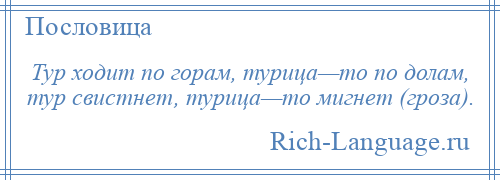 Пословица

Тур ходит по горам, турица—то по долам, тур свистнет, турица—то мигнет (гроза).

Rich-Language.ru